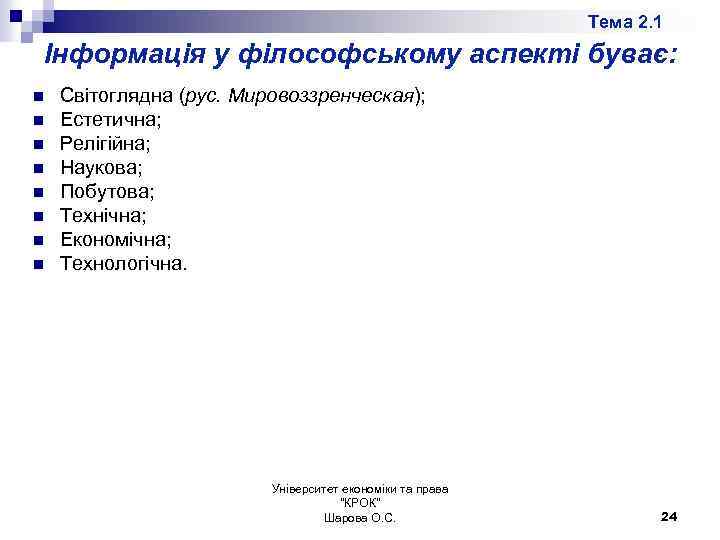 Тема 2.1

Інформація у філософському аспекті буває:

- Світоглядна (рус. Мировоззренческая);
- Естетична;
- Релігійна;
- Наукова;
- Побутова;
- Технічна;
- Економічна;
- Технологічна.

Університет економіки та права "КРОК"
Шарова О.С.

24